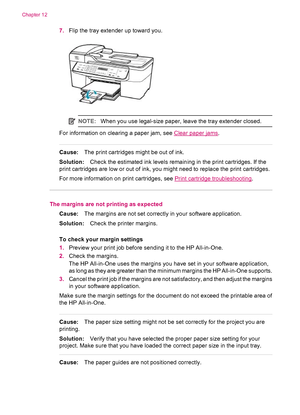 Chapter 12

7. Flip the tray extender up toward you.

NOTE: When you use legal-size paper, leave the tray extender closed.

For information on clearing a paper jam, see Clear paper jams.

Cause: The print cartridges might be out of ink.

Solution: Check the estimated ink levels remaining in the print cartridges. If the print cartridges are low or out of ink, you might need to replace the print cartridges.

For more information on print cartridges, see Print cartridge troubleshooting.

The margins are not printing as expected

Cause: The margins are not set correctly in your software application.

Solution: Check the printer margins.

To check your margin settings

1. Preview your print job before sending it to the HP All-in-One.
2. Check the margins.
The HP All-in-One uses the margins you have set in your software application, as long as they are greater than the minimum margins the HP All-in-One supports.
3. Cancel the print job if the margins are not satisfactory, and then adjust the margins in your software application.

Make sure the margin settings for the document do not exceed the printable area of the HP All-in-One.

Cause: The paper size setting might not be set correctly for the project you are printing.

Solution: Verify that you have selected the proper paper size setting for your project. Make sure that you have loaded the correct paper size in the input tray.

Cause: The paper guides are not positioned correctly.